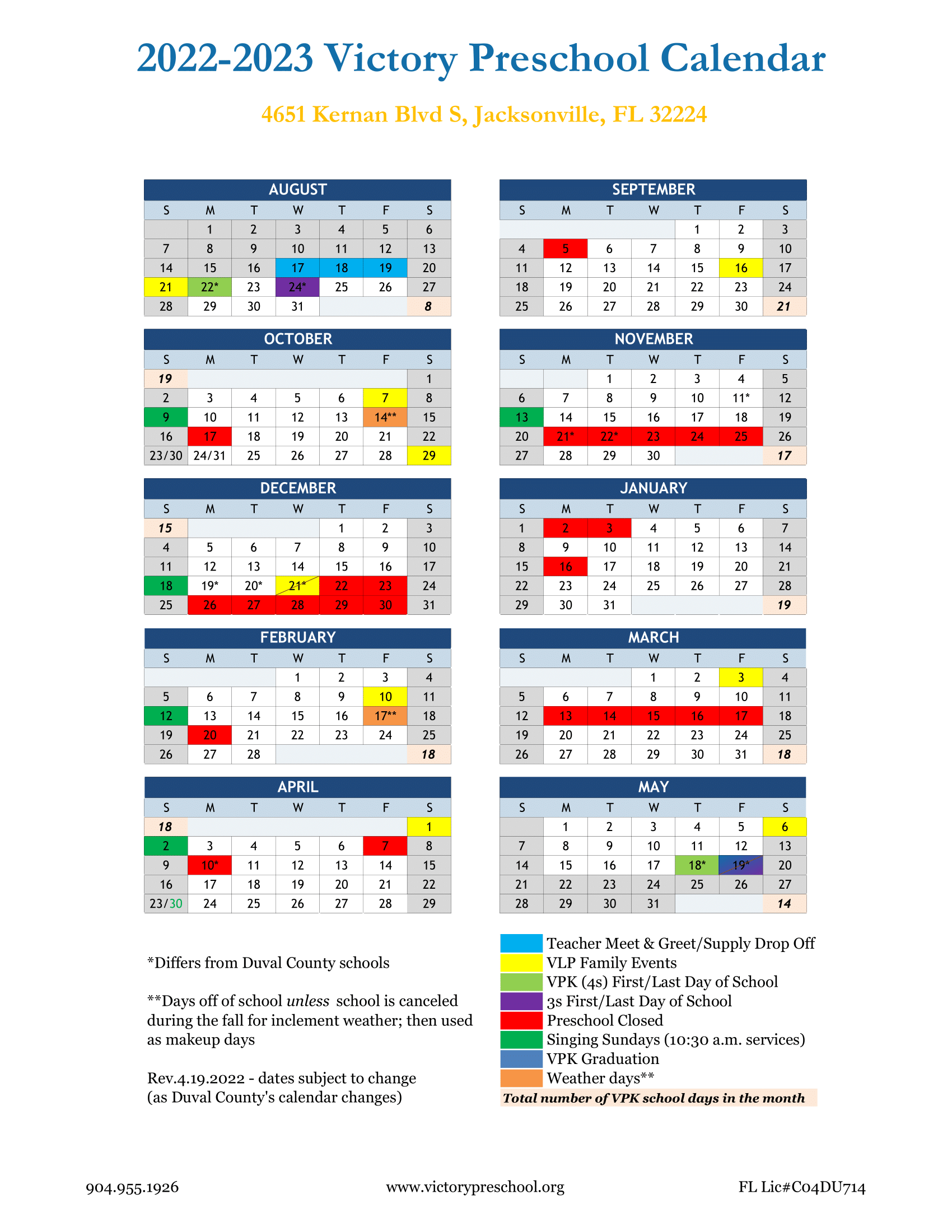 2022-2023 Victory Preschool Calendar

4651 Kernan Blvd S, Jacksonville, FL 32224

AUGUST

| S | M | T | W | T | F | S |
|---|---|---|---|---|---|---|
| | 1 | 2 | 3 | 4 | 5 | 6 |
| 7 | 8 | 9 | 10 | 11 | 12 | 13 |
| 14 | 15 | 16 | 17 | 18 | 19 | 20 |
| 21 | 22* | 23 | 24* | 25 | 26 | 27 |
| 28 | 29 | 30 | 31 | | | 8 |

SEPTEMBER

| S | M | T | W | T | F | S |
|---|---|---|---|---|---|---|
| | | | | 1 | 2 | 3 |
| 4 | 5 | 6 | 7 | 8 | 9 | 10 |
| 11 | 12 | 13 | 14 | 15 | 16 | 17 |
| 18 | 19 | 20 | 21 | 22 | 23 | 24 |
| 25 | 26 | 27 | 28 | 29 | 30 | 21 |

OCTOBER

| S | M | T | W | T | F | S |
|---|---|---|---|---|---|---|
| 19 | | | | | | 1 |
| 2 | 3 | 4 | 5 | 6 | 7 | 8 |
| 9 | 10 | 11 | 12 | 13 | 14** | 15 |
| 16 | 17 | 18 | 19 | 20 | 21 | 22 |
| 23/30 | 24/31 | 25 | 26 | 27 | 28 | 29 |

NOVEMBER

| S | M | T | W | T | F | S |
|---|---|---|---|---|---|---|
| | | 1 | 2 | 3 | 4 | 5 |
| 6 | 7 | 8 | 9 | 10 | 11* | 12 |
| 13 | 14 | 15 | 16 | 17 | 18 | 19 |
| 20 | 21* | 22* | 23 | 24 | 25 | 26 |
| 27 | 28 | 29 | 30 | | | 17 |

DECEMBER

| S | M | T | W | T | F | S |
|---|---|---|---|---|---|---|
| 15 | | | | 1 | 2 | 3 |
| 4 | 5 | 6 | 7 | 8 | 9 | 10 |
| 11 | 12 | 13 | 14 | 15 | 16 | 17 |
| 18 | 19* | 20* | 21* | 22 | 23 | 24 |
| 25 | 26 | 27 | 28 | 29 | 30 | 31 |

JANUARY

| S | M | T | W | T | F | S |
|---|---|---|---|---|---|---|
| 1 | 2 | 3 | 4 | 5 | 6 | 7 |
| 8 | 9 | 10 | 11 | 12 | 13 | 14 |
| 15 | 16 | 17 | 18 | 19 | 20 | 21 |
| 22 | 23 | 24 | 25 | 26 | 27 | 28 |
| 29 | 30 | 31 | | | | 19 |

FEBRUARY

| S | M | T | W | T | F | S |
|---|---|---|---|---|---|---|
| | | | 1 | 2 | 3 | 4 |
| 5 | 6 | 7 | 8 | 9 | 10 | 11 |
| 12 | 13 | 14 | 15 | 16 | 17** | 18 |
| 19 | 20 | 21 | 22 | 23 | 24 | 25 |
| 26 | 27 | 28 | | | | 18 |

MARCH

| S | M | T | W | T | F | S |
|---|---|---|---|---|---|---|
| | | | 1 | 2 | 3 | 4 |
| 5 | 6 | 7 | 8 | 9 | 10 | 11 |
| 12 | 13 | 14 | 15 | 16 | 17 | 18 |
| 19 | 20 | 21 | 22 | 23 | 24 | 25 |
| 26 | 27 | 28 | 29 | 30 | 31 | 18 |

APRIL

| S | M | T | W | T | F | S |
|---|---|---|---|---|---|---|
| 18 | | | | | | 1 |
| 2 | 3 | 4 | 5 | 6 | 7 | 8 |
| 9 | 10* | 11 | 12 | 13 | 14 | 15 |
| 16 | 17 | 18 | 19 | 20 | 21 | 22 |
| 23/30 | 24 | 25 | 26 | 27 | 28 | 29 |

MAY

| S | M | T | W | T | F | S |
|---|---|---|---|---|---|---|
| | 1 | 2 | 3 | 4 | 5 | 6 |
| 7 | 8 | 9 | 10 | 11 | 12 | 13 |
| 14 | 15 | 16 | 17 | 18* | 19* | 20 |
| 21 | 22 | 23 | 24 | 25 | 26 | 27 |
| 28 | 29 | 30 | 31 | | | 14 |

*Differs from Duval County schools

**Days off of school unless school is canceled during the fall for inclement weather; then used as makeup days

Rev.4.19.2022 - dates subject to change (as Duval County's calendar changes)

Teacher Meet & Greet/Supply Drop Off
VLP Family Events
VPK (4s) First/Last Day of School
3s First/Last Day of School
Preschool Closed
Singing Sundays (10:30 a.m. services)
VPK Graduation
Weather days**
Total number of VPK school days in the month

904.955.1926 www.victorypreschool.org FL Lic#C04DU714